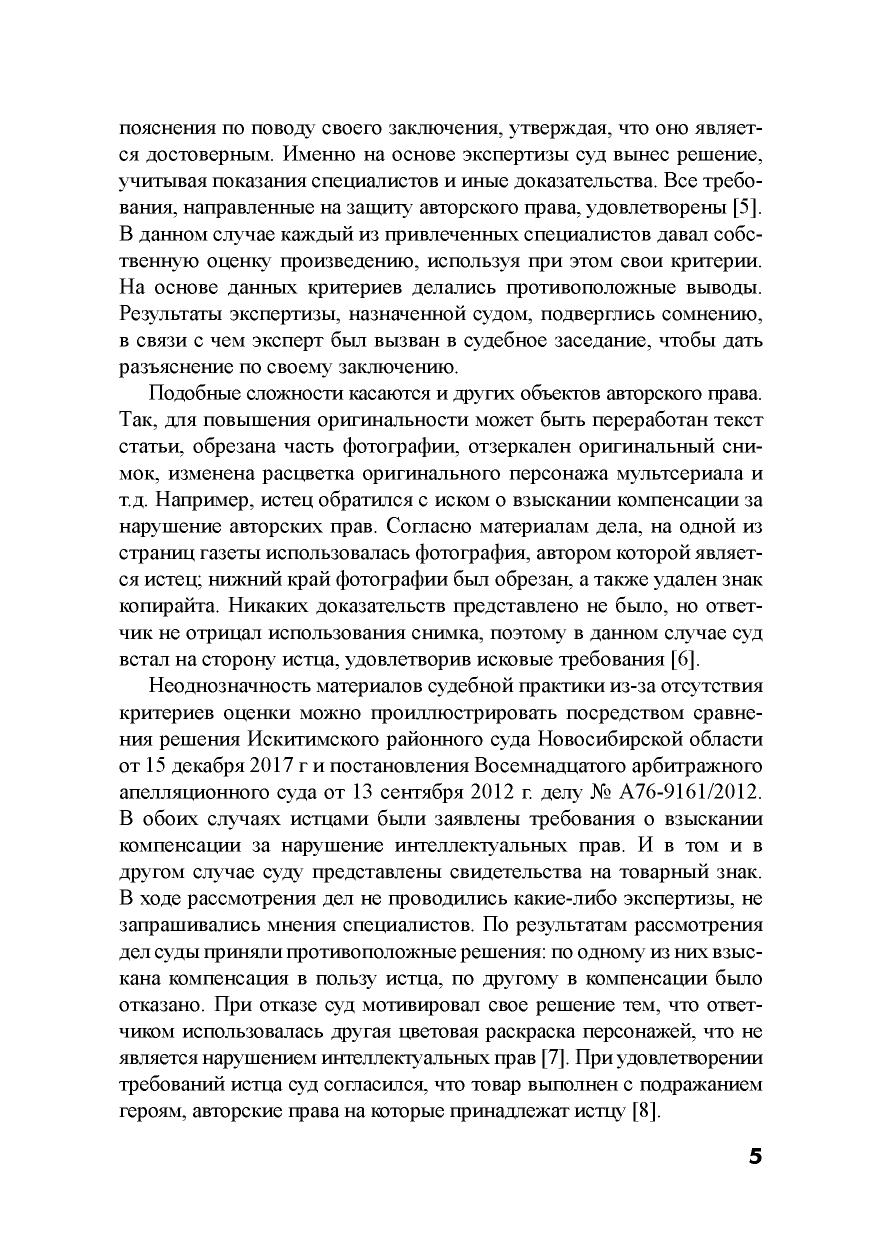 пояснения по поводу своего заключения, утверждая, что оно является достоверным. Именно на основе экспертизы суд вынес решение, учитывая показания специалистов и иные доказательства. Все требования, направленные на защиту авторского права, удовлетворены [5]. В данном случае каждый из привлеченных специалистов давал собственную оценку произведению, используя при этом свои критерии. На основе данных критериев делались противоположные выводы. Результаты экспертизы, назначенной судом, подверглись сомнению, в связи с чем эксперт был вызван в судебное заседание, чтобы дать разъяснение по своему заключению.

Подобные сложности касаются и других объектов авторского права. Так, для повышения оригинальности может быть переработан текст статьи, обрезана часть фотографии, отзеркален оригинальный снимок, изменена расцветка оригинального персонажа мультсериала и т.д. Например, истец обратился с иском о взыскании компенсации за нарушение авторских прав. Согласно материалам дела, на одной из страниц газеты использовалась фотография, автором которой является истец; нижний край фотографии был обрезан, а также удален знак копирайта. Никаких доказательств представлено не было, но ответчик не отрицал использования снимка, поэтому в данном случае суд встал на сторону истца, удовлетворив исковые требования [6].

Неоднозначность материалов судебной практики из-за отсутствия критериев оценки можно проиллюстрировать посредством сравнения решения Искитимского районного суда Новосибирской области от 15 декабря 2017 г и постановления Восемнадцатого арбитражного апелляционного суда от 13 сентября 2012 г. делу № А76-9161/2012. В обоих случаях истцами были заявлены требования о взыскании компенсации за нарушение интеллектуальных прав. И в том и в другом случае суду представлены свидетельства на товарный знак. В ходе рассмотрения дел не проводились какие-либо экспертизы, не запрашивались мнения специалистов. По результатам рассмотрения дел суды приняли противоположные решения: по одному из них взыскана компенсация в пользу истца, по другому в компенсации было отказано. При отказе суд мотивировал свое решение тем, что ответчиком использовалась другая цветовая раскраска персонажей, что не является нарушением интеллектуальных прав [7]. При удовлетворении требований истца суд согласился, что товар выполнен с подражанием героям, авторские права на которые принадлежат истцу [8].

5